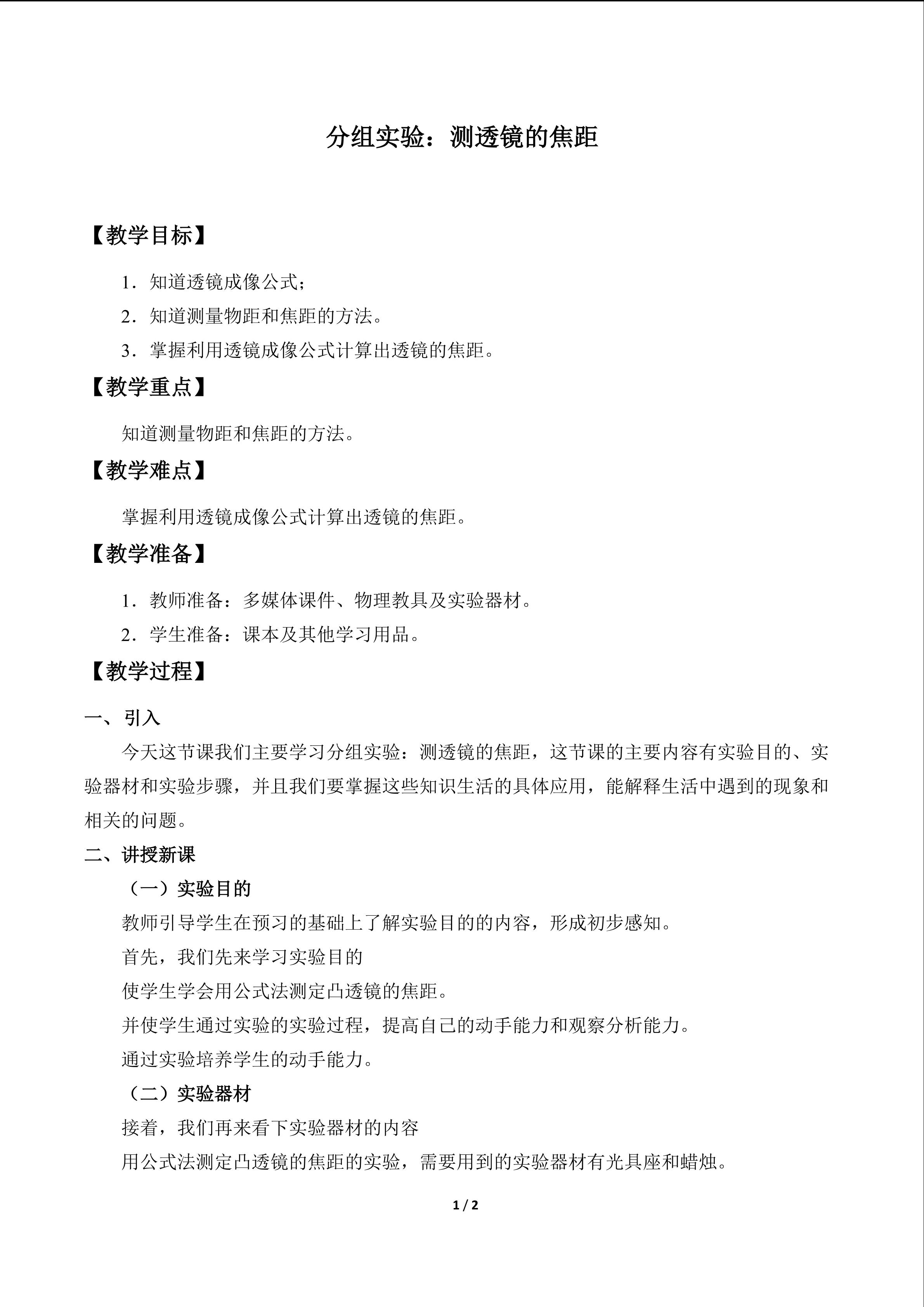 分组实验：测透镜的焦距

【教学目标】

1．知道透镜成像公式；

2．知道测量物距和焦距的方法。

3．掌握利用透镜成像公式计算出透镜的焦距。

【教学重点】

知道测量物距和焦距的方法。

【教学难点】

掌握利用透镜成像公式计算出透镜的焦距。

【教学准备】

1．教师准备：多媒体课件、物理教具及实验器材。

2．学生准备：课本及其他学习用品。

【教学过程】

一、引入

今天这节课我们主要学习分组实验：测透镜的焦距，这节课的主要内容有实验目的、实验器材和实验步骤，并且我们要掌握这些知识生活的具体应用，能解释生活中遇到的现象和相关的问题。

二、讲授新课

（一）实验目的

教师引导学生在预习的基础上了解实验目的的内容，形成初步感知。

首先，我们先来学习实验目的

使学生学会用公式法测定凸透镜的焦距。

并使学生通过实验的实验过程，提高自己的动手能力和观察分析能力。

通过实验培养学生的动手能力。

（二）实验器材

接着，我们再来看下实验器材的内容

用公式法测定凸透镜的焦距的实验，需要用到的实验器材有光具座和蜡烛。

1 / 2